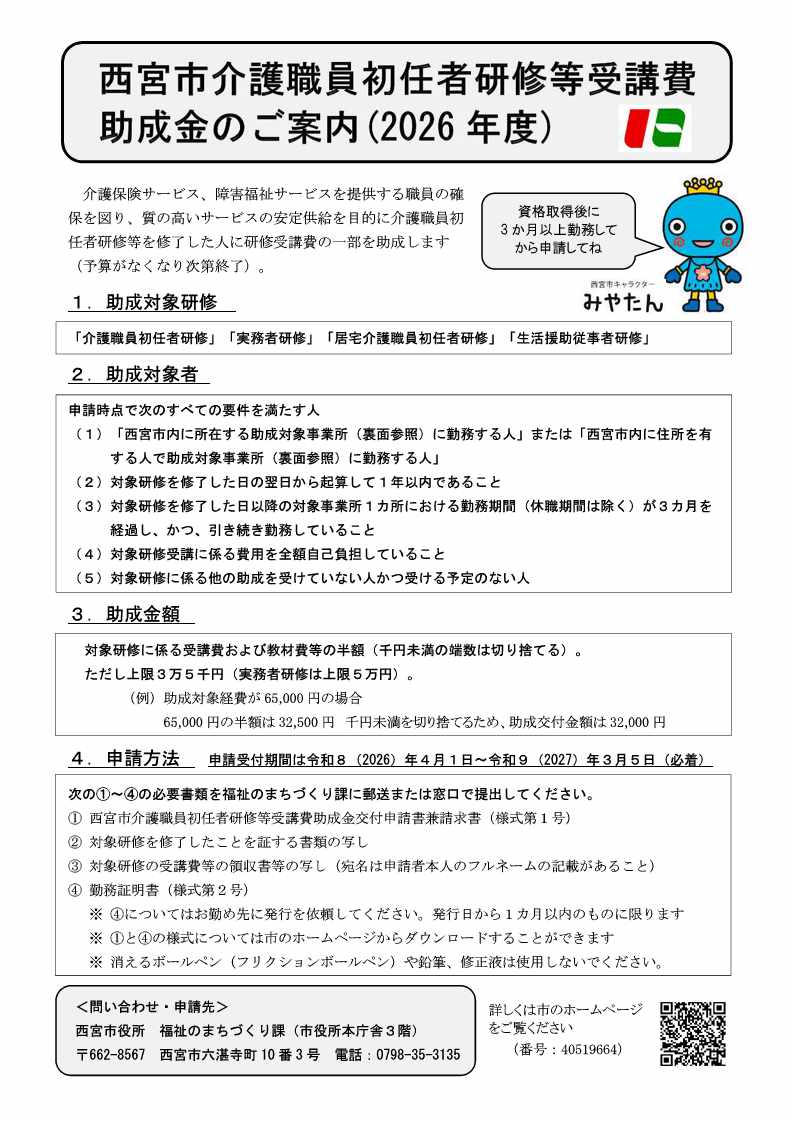 西宮市介護職員初任者研修等受講費助成金のご案内(2026 年度)

介護保険サービス、障害福祉サービスを提供する職員の確保を図り、質の高いサービスの安定供給を目的に介護職員初任者研修等を修了した人に研修受講費の一部を助成します（予算がなくなり次第終了）。

資格取得後に3か月以上勤務してから申請してね

西宮市キャラクター
みやたん

１．助成対象研修

「介護職員初任者研修」「実務者研修」「居宅介護職員初任者研修」「生活援助従事者研修」

２．助成対象者

申請時点で次のすべての要件を満たす人
（１）「西宮市内に所在する助成対象事業所（裏面参照）に勤務する人」または「西宮市内に住所を有する人で助成対象事業所（裏面参照）に勤務する人」
（２）対象研修を修了した日の翌日から起算して１年以内であること
（３）対象研修を修了した日以降の対象事業所１カ所における勤務期間（休職期間は除く）が３カ月を経過し、かつ、引き続き勤務していること
（４）対象研修受講に係る費用を全額自己負担していること
（５）対象研修に係る他の助成を受けていない人かつ受ける予定のない人

３．助成金額

対象研修に係る受講費および教材費等の半額（千円未満の端数は切り捨てる）。
ただし上限３万５千円（実務者研修は上限５万円）。
（例）助成対象経費が 65,000 円の場合
65,000 円の半額は 32,500 円　千円未満を切り捨てるため、助成交付金額は 32,000 円

４．申請方法　申請受付期間は令和８（2026）年４月１日～令和９（2027）年３月５日（必着）

次の①～④の必要書類を福祉のまちづくり課に郵送または窓口で提出してください。
① 西宮市介護職員初任者研修等受講費助成金交付申請書兼請求書（様式第１号）
② 対象研修を修了したことを証する書類の写し
③ 対象研修の受講費等の領収書等の写し（宛名は申請者本人のフルネームの記載があること）
④ 勤務証明書（様式第２号）
※ ④についてはお勤め先に発行を依頼してください。発行日から１カ月以内のものに限ります
※ ①と④の様式については市のホームページからダウンロードすることができます
※ 消えるボールペン（フリクションボールペン）や鉛筆、修正液は使用しないでください。

＜問い合わせ・申請先＞
西宮市役所　福祉のまちづくり課（市役所本庁舎３階）
〒662-8567　西宮市六湛寺町 10 番３号　電話：0798-35-3135

詳しくは市のホームページをご覧ください
（番号：40519664）